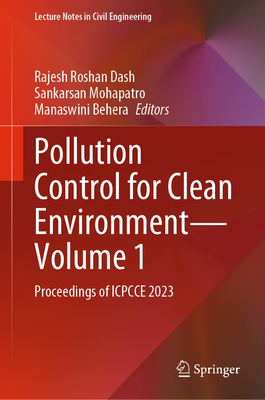 Lecture Notes in Civil Engineering

Rajesh Roshan Dash
Sankarsan Mohapatro
Manaswini Behera *Editors*

Pollution Control for Clean Environment—Volume 1

Proceedings of ICPCCE 2023

Springer